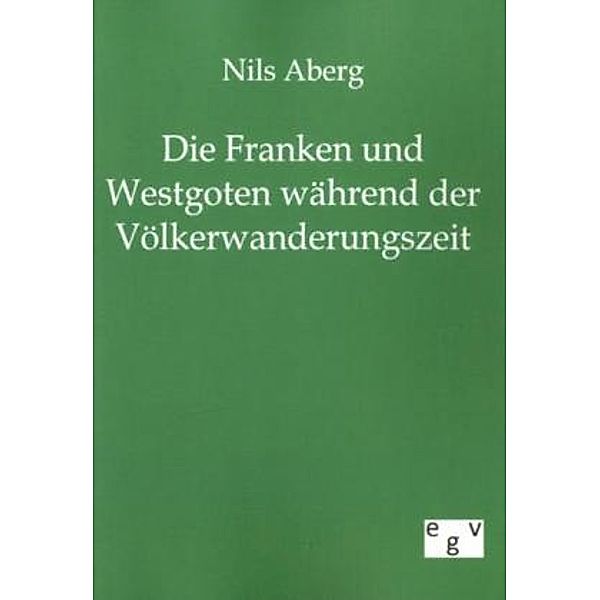 Nils Aberg

Die Franken und Westgoten während der Völkerwanderungszeit

egv